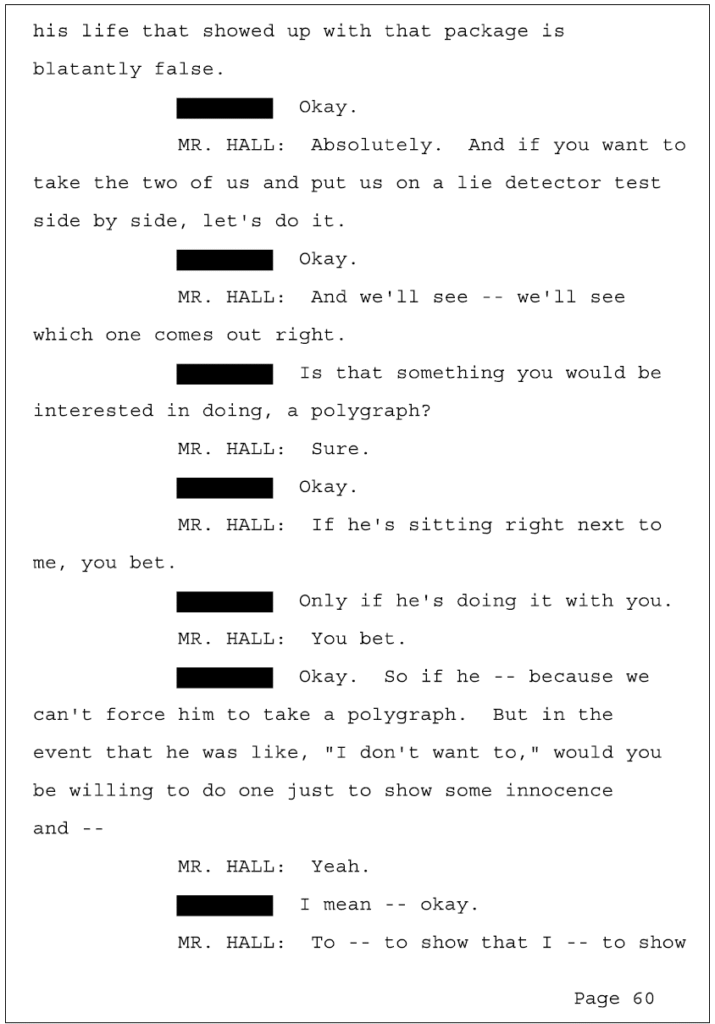 his life that showed up with that package is blatantly false.

Okay.

MR. HALL: Absolutely. And if you want to take the two of us and put us on a lie detector test side by side, let's do it.

Okay.

MR. HALL: And we'll see -- we'll see which one comes out right.

Is that something you would be interested in doing, a polygraph?

MR. HALL: Sure.

Okay.

MR. HALL: If he's sitting right next to me, you bet.

Only if he's doing it with you.

MR. HALL: You bet.

Okay. So if he -- because we can't force him to take a polygraph. But in the event that he was like, "I don't want to," would you be willing to do one just to show some innocence and --

MR. HALL: Yeah.

I mean -- okay.

MR. HALL: To -- to show that I -- to show

Page 60